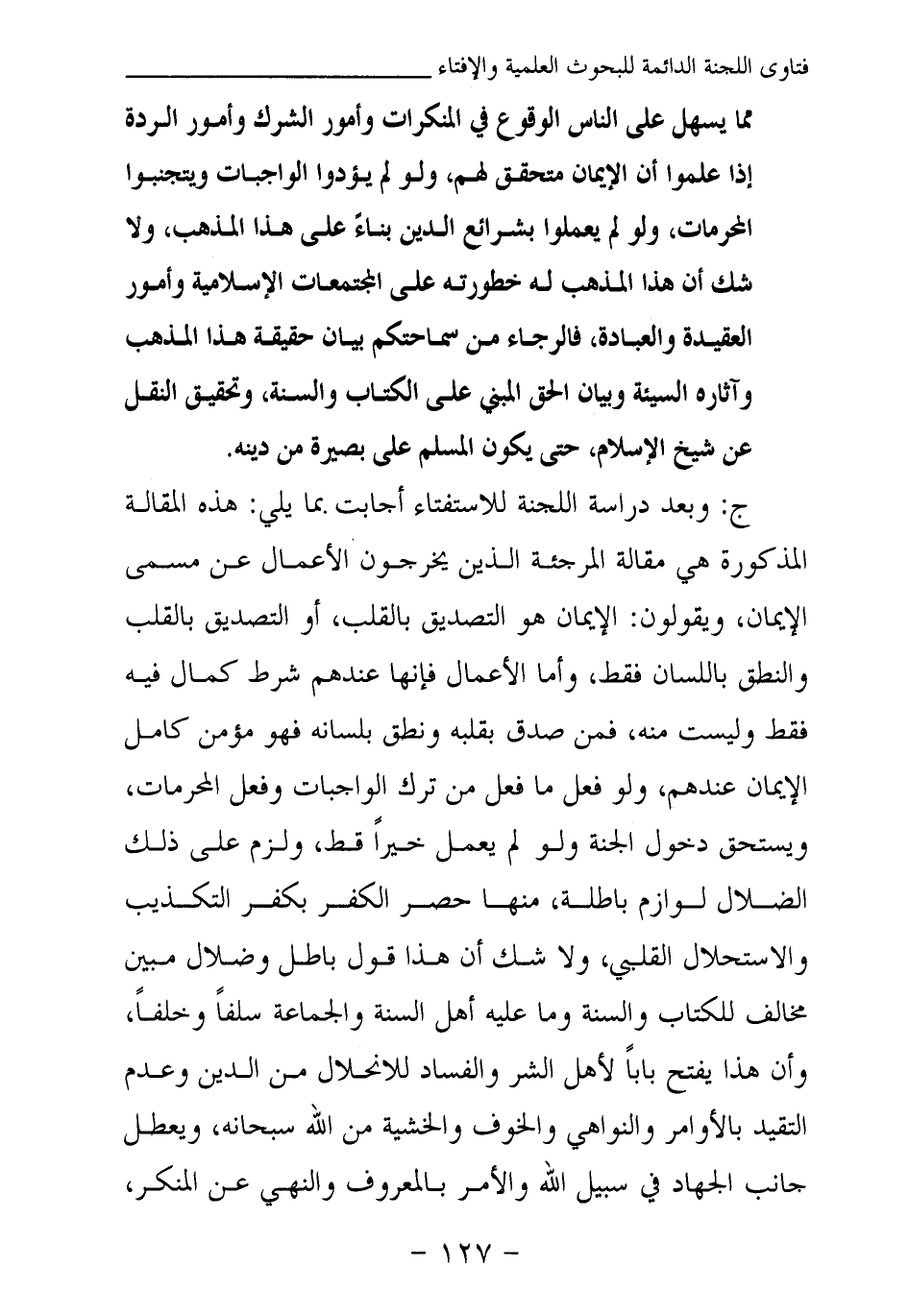 فتاوى اللجنة الدائمة للبحوث العلمية والإفتاء

مما يسهل على الناس الوقوع في المنكرات وأمور الشرك وأمور الردة إذا علموا أن الإيمان متحقق لهم، ولو لم يؤدوا الواجبات ويتجنبوا المحرمات، ولو لم يعملوا بشرائع الدين بناءً على هذا المذهب، ولا شك أن هذا المذهب له خطورته على المجتمعات الإسلامية وأمور العقيدة والعبادة، فالرجاء من سماحتكم بيان حقيقة هذا المذهب وآثاره السيئة وبيان الحق المبني على الكتاب والسنة، وتحقيق النقل عن شيخ الإسلام، حتى يكون المسلم على بصيرة من دينه.

ج: وبعد دراسة اللجنة للاستفتاء أجابت بما يلي: هذه المقالة المذكورة هي مقالة المرجئة الذين يخرجون الأعمال عن مسمى الإيمان، ويقولون: الإيمان هو التصديق بالقلب، أو التصديق بالقلب والنطق باللسان فقط، وأما الأعمال فإنها عندهم شرط كمال فيه فقط وليست منه، فمن صدق بقلبه ونطق بلسانه فهو مؤمن كامل الإيمان عندهم، ولو فعل ما فعل من ترك الواجبات وفعل المحرمات، ويستحق دخول الجنة ولو لم يعمل خيراً قط، ولزم على ذلك الضلال لوازم باطلة، منها حصر الكفر بكفر التكذيب والاستحلال القلبي، ولا شك أن هذا قول باطل وضلال مبين مخالف للكتاب والسنة وما عليه أهل السنة والجماعة سلفاً وخلفاً، وأن هذا يفتح باباً لأهل الشر والفساد للانحلال من الدين وعدم التقيد بالأوامر والنواهي والخوف والخشية من الله سبحانه، ويعطل جانب الجهاد في سبيل الله والأمر بالمعروف والنهي عن المنكر،

- ١٢٧ -